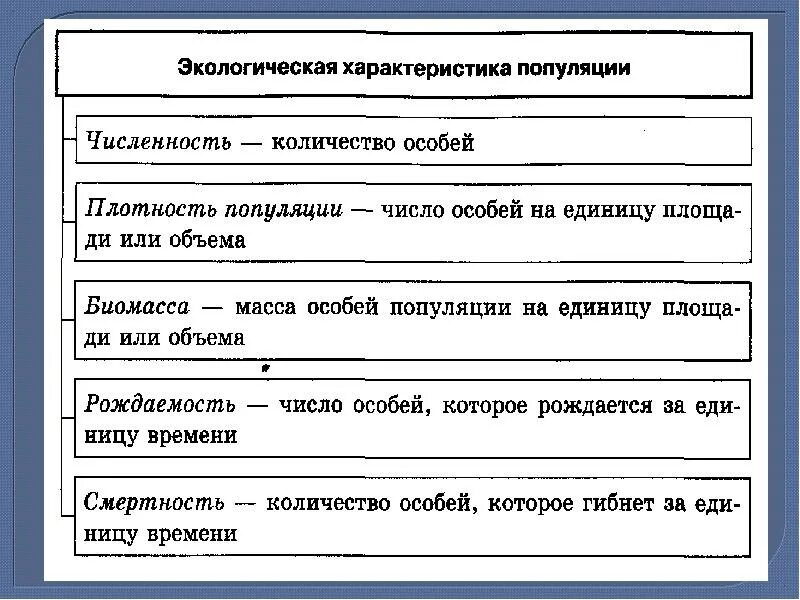 Экологическая характеристика популяции

Численность — количество особей

Плотность популяции — число особей на единицу площади или объема

Биомасса — масса особей популяции на единицу площади или объема

Рождаемость — число особей, которое рождается за единицу времени

Смертность — количество особей, которое гибнет за единицу времени